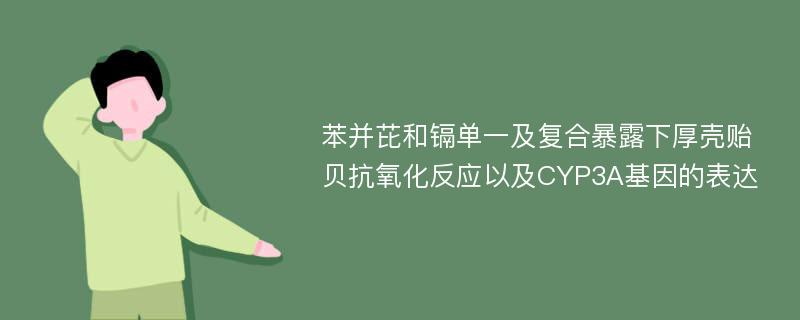 苯并芘和镉单一及复合暴露下厚壳贻贝抗氧化反应以及CYP3A基因的表达